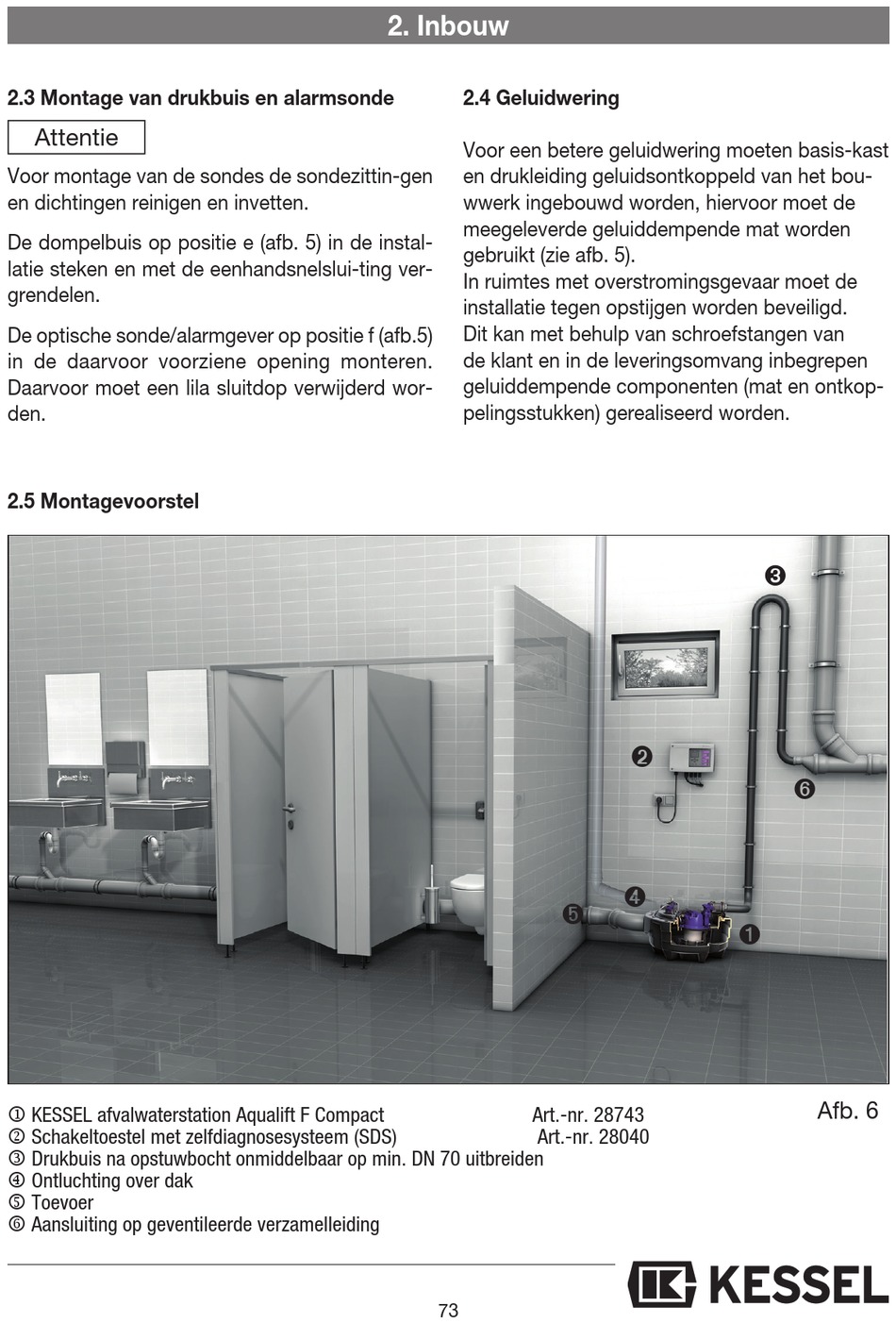 2. Inbouw

2.3 Montage van drukbuis en alarmsonde

Attentie

Voor montage van de sondes de sondezittin-gen en dichtingen reinigen en invetten.

De dompelbuis op positie e (afb. 5) in de installatie steken en met de eenhandsnelslui-ting vergrendelen.

De optische sonde/alarmgever op positie f (afb.5) in de daarvoor voorziene opening monteren. Daarvoor moet een lila sluitdop verwijderd worden.

2.4 Geluidwering

Voor een betere geluidwering moeten basis-kast en drukleiding geluidsontkoppeld van het bouwwerk ingebouwd worden, hiervoor moet de meegeleverde geluiddempende mat worden gebruikt (zie afb. 5).
In ruimtes met overstromingsgevaar moet de installatie tegen opstijgen worden beveiligd. Dit kan met behulp van schroefstangen van de klant en in de leveringsomvang inbegrepen geluiddempende componenten (mat en ontkoppelingsstukken) gerealiseerd worden.

2.5 Montagevoorstel

3
2
6
4
5
1

① KESSEL afvalwaterstation Aqualift F Compact Art.-nr. 28743
② Schakeltoestel met zelfdiagnosesysteem (SDS) Art.-nr. 28040
③ Drukbuis na opstuwbocht onmiddelbaar op min. DN 70 uitbreiden
④ Ontluchting over dak
⑤ Toevoer
⑥ Aansluiting op geventileerde verzamelleiding

Afb. 6

KESSEL

73